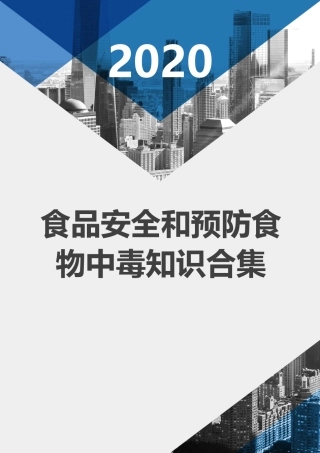 2020

食品安全和预防食物中毒知识合集